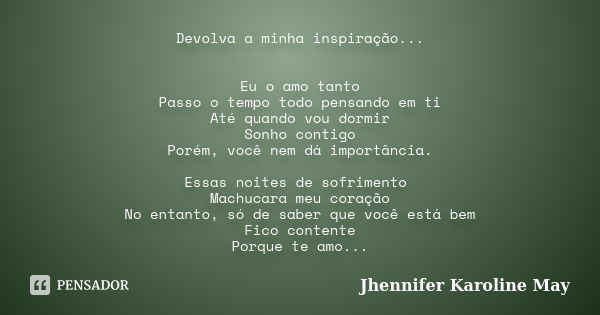 Devolva a minha inspiração...

Eu o amo tanto
Passo o tempo todo pensando em ti
Até quando vou dormir
Sonho contigo
Porém, você nem dá importância.

Essas noites de sofrimento
Machucara meu coração
No entanto, só de saber que você está bem
Fico contente
Porque te amo...

PENSADOR

Jhennifer Karoline May